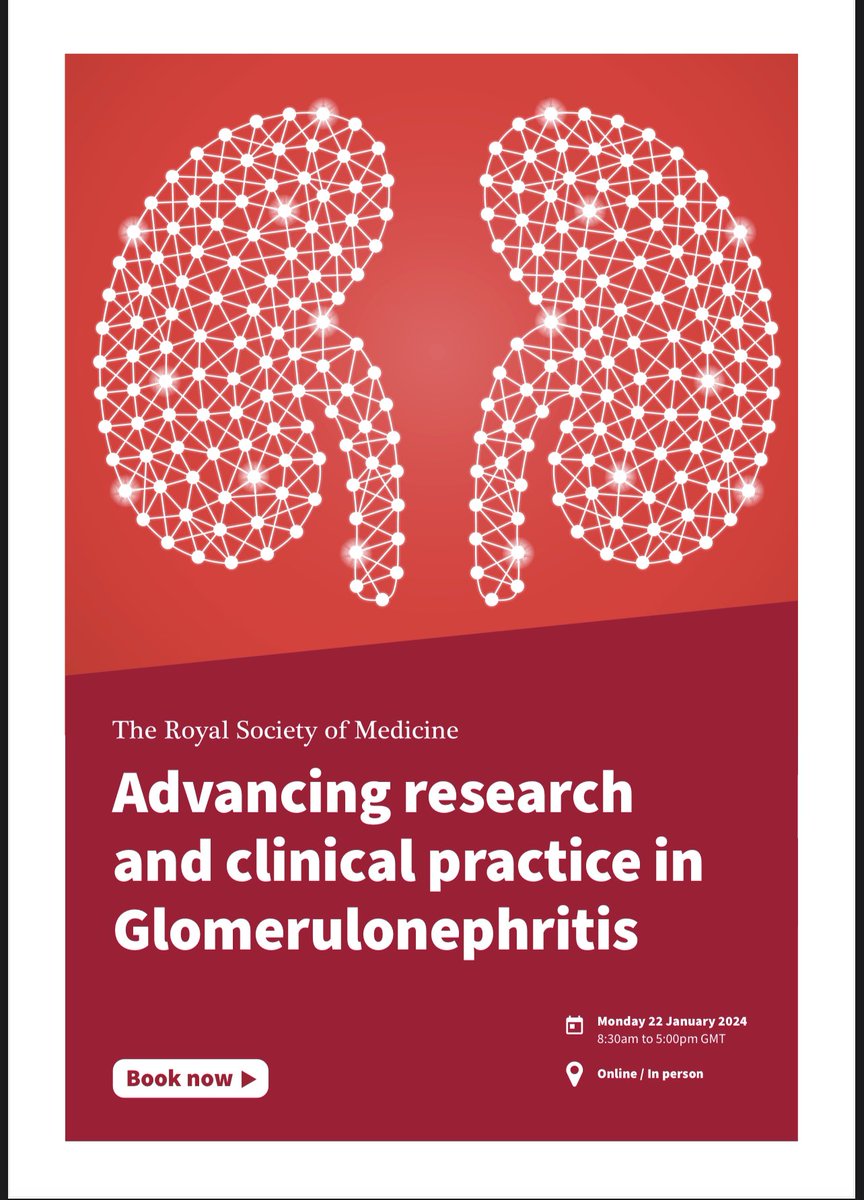 The Royal Society of Medicine

Advancing research and clinical practice in Glomerulonephritis

Monday 22 January 2024
8:30am to 5:00pm GMT

Online / In person

Book now ▶